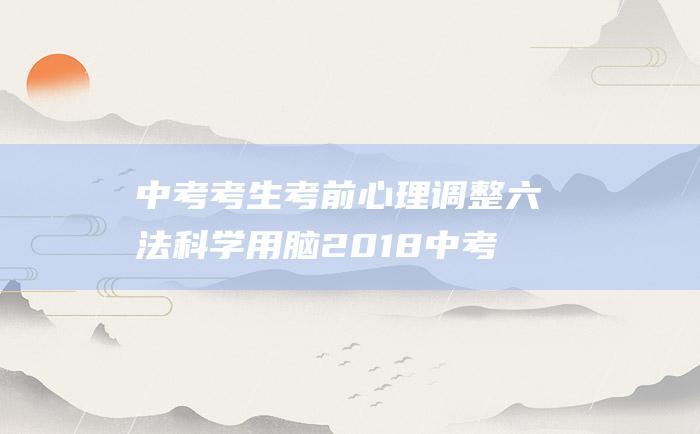 中考考生考前心理调整六法科学用脑2018中考